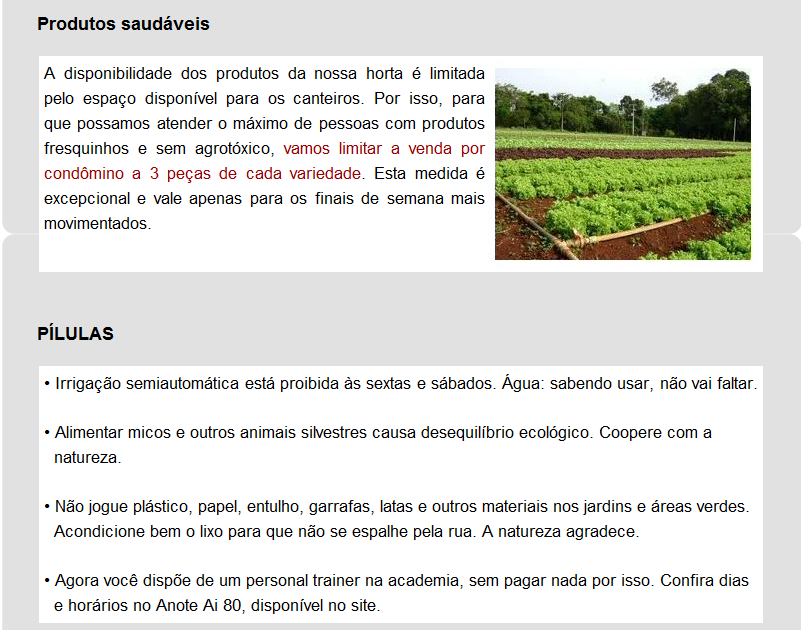 Produtos saudáveis

A disponibilidade dos produtos da nossa horta é limitada pelo espaço disponível para os canteiros. Por isso, para que possamos atender o máximo de pessoas com produtos fresquinhos e sem agrotóxico, vamos limitar a venda por condômino a 3 peças de cada variedade. Esta medida é excepcional e vale apenas para os finais de semana mais movimentados.

PÍLULAS

• Irrigação semiautomática está proibida às sextas e sábados. Água: sabendo usar, não vai faltar.

• Alimentar micos e outros animais silvestres causa desequilíbrio ecológico. Coopere com a natureza.

• Não jogue plástico, papel, entulho, garrafas, latas e outros materiais nos jardins e áreas verdes. Acondicione bem o lixo para que não se espalhe pela rua. A natureza agradece.

• Agora você dispõe de um personal trainer na academia, sem pagar nada por isso. Confira dias e horários no Anote Ai 80, disponível no site.